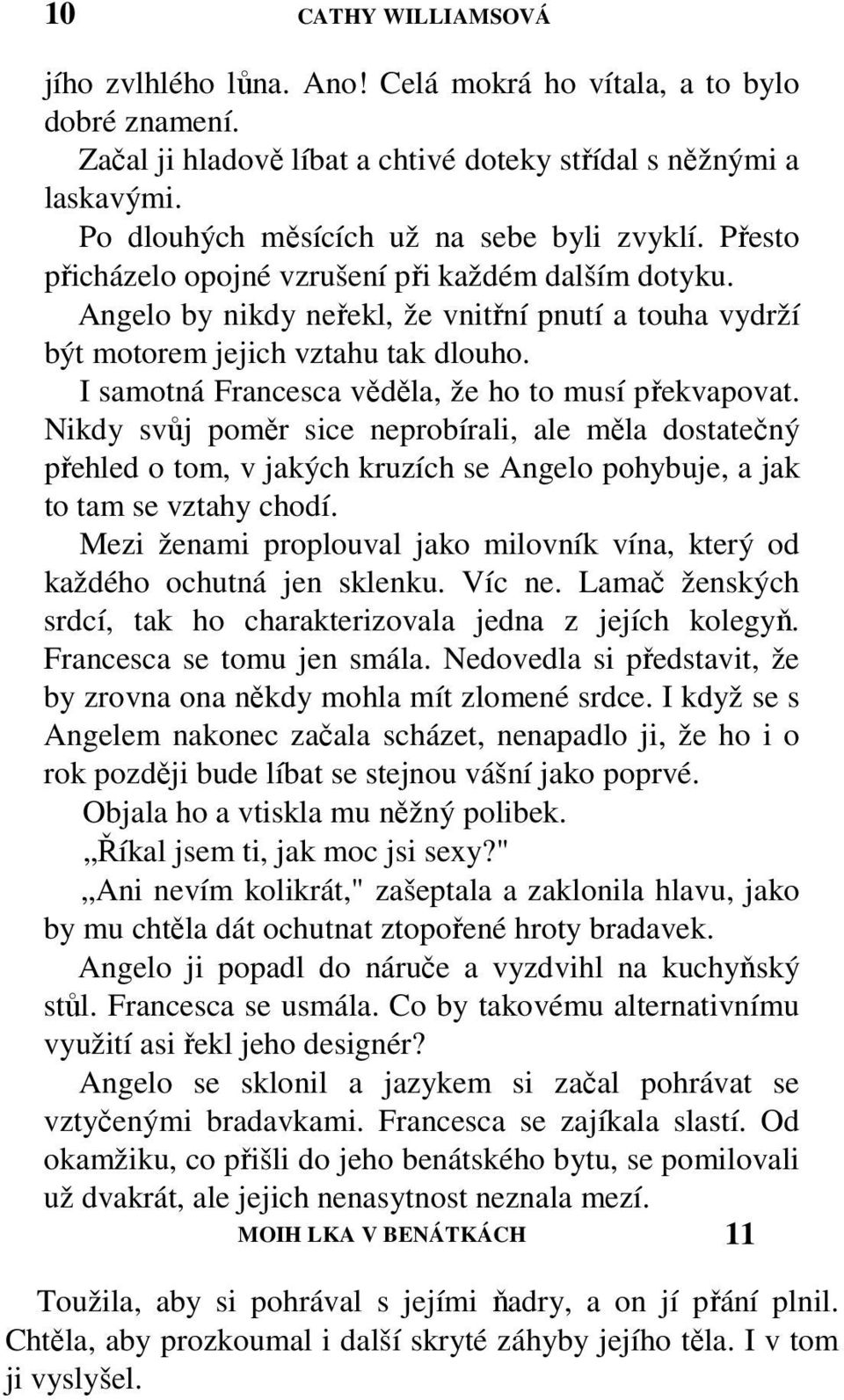 10 CATHY WILLIAMSOVÁ

jího zvlhlého lůna. Ano! Celá mokrá ho vítala, a to bylo dobré znamení.

Začal ji hladově líbat a chtivé doteky střídal s něžnými a laskavými.

Po dlouhých měsících už na sebe byli zvyklí. Přesto přicházelo opojné vzrušení při každém dalším dotyku.

Angelo by nikdy neřekl, že vnitřní pnutí a touha vydrží být motorem jejich vztahu tak dlouho.

I samotná Francesca věděla, že ho to musí překvapovat. Nikdy svůj poměr sice neprobírali, ale měla dostatečný přehled o tom, v jakých kruzích se Angelo pohybuje, a jak to tam se vztahy chodí.

Mezi ženami proplouval jako milovník vína, který od každého ochutná jen sklenku. Víc ne. Lamač ženských srdcí, tak ho charakterizovala jedna z jejích kolegyň. Francesca se tomu jen smála. Nedovedla si představit, že by zrovna ona někdy mohla mít zlomené srdce. I když se s Angelem nakonec začala scházet, nenapadlo ji, že ho i o rok později bude líbat se stejnou vášní jako poprvé.

Objala ho a vtiskla mu něžný polibek.

„Říkal jsem ti, jak moc jsi sexy?"

„Ani nevím kolikrát," zašeptala a zaklonila hlavu, jako by mu chtěla dát ochutnat ztopořené hroty bradavek.

Angelo ji popadl do náruče a vyzdvihl na kuchyňský stůl. Francesca se usmála. Co by takovému alternativnímu využití asi řekl jeho designér?

Angelo se sklonil a jazykem si začal pohrávat se vztyčenými bradavkami. Francesca se zajíkala slastí. Od okamžiku, co přišli do jeho benátského bytu, se pomilovali už dvakrát, ale jejich nenasytnost neznala mezí.

MOIH LKA V BENÁTKÁCH 11

Toužila, aby si pohrával s jejími ňadry, a on jí přání plnil. Chtěla, aby prozkoumal i další skryté záhyby jejího těla. I v tom ji vyslyšel.